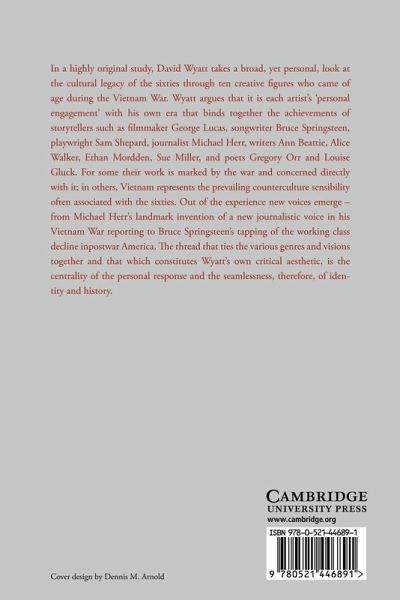 In a highly original study, David Wyatt takes a broad, yet personal, look at the cultural legacy of the sixties through ten creative figures who came of age during the Vietnam War. Wyatt argues that it is each artist's 'personal engagement' with his own era that binds together the achievements of storytellers such as filmmaker George Lucas, songwriter Bruce Springsteen, playwright Sam Shepard, journalist Michael Herr, writers Ann Beattie, Alice Walker, Ethan Mordden, Sue Miller, and poets Gregory Orr and Louise Gluck. For some their work is marked by the war and concerned directly with it; in others, Vietnam represents the prevailing counterculture sensibility often associated with the sixties. Out of the experience new voices emerge – from Michael Herr's landmark invention of a new journalistic voice in his Vietnam War reporting to Bruce Springsteen's tapping of the working class decline inpostwar America. The thread that ties the various genres and visions together and that which constitutes Wyatt's own critical aesthetic, is the centrality of the personal response and the seamlessness, therefore, of identity and history.

CAMBRIDGE
UNIVERSITY PRESS
www.cambridge.org

ISBN 978-0-521-44689-1

9 780521 446891 >

Cover design by Dennis M. Arnold